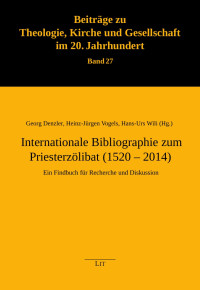 Beiträge zu
Theologie, Kirche und Gesellschaft
im 20. Jahrhundert
Band 27

Georg Denzler, Heinz-Jürgen Vogels, Hans-Urs Wili (Hg.)

Internationale Bibliographie zum Priesterzölibat (1520 – 2014)

Ein Findbuch für Recherche und Diskussion

LIT